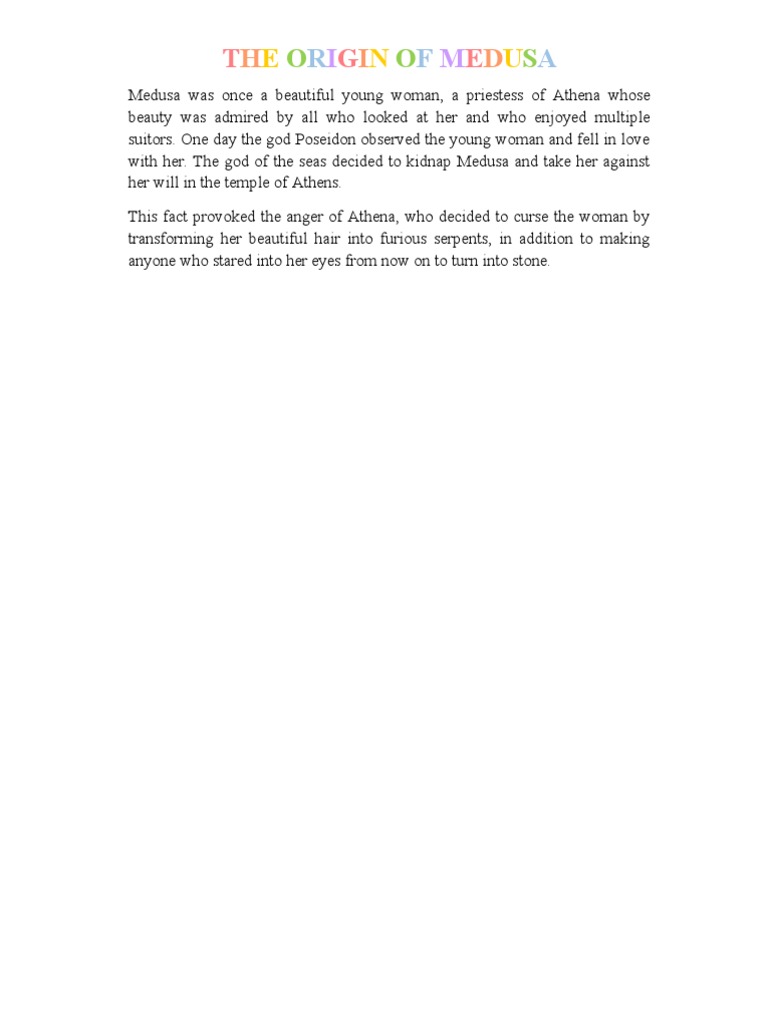 THE ORIGIN OF MEDUSA

Medusa was once a beautiful young woman, a priestess of Athena whose beauty was admired by all who looked at her and who enjoyed multiple suitors. One day the god Poseidon observed the young woman and fell in love with her. The god of the seas decided to kidnap Medusa and take her against her will in the temple of Athens.

This fact provoked the anger of Athena, who decided to curse the woman by transforming her beautiful hair into furious serpents, in addition to making anyone who stared into her eyes from now on to turn into stone.